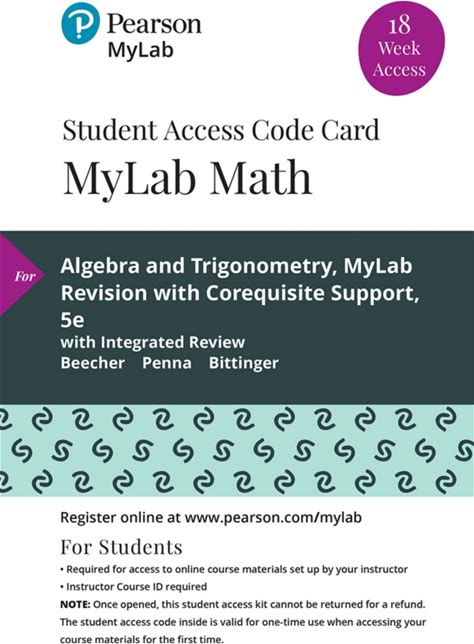 Pearson
MyLab

18
Week
Access

Student Access Code Card
MyLab Math

For

Algebra and Trigonometry, MyLab Revision with Corequisite Support, 5e
with Integrated Review
Beecher Penna Bittinger

Register online at www.pearson.com/mylab

For Students
• Required for access to online course materials set up by your instructor
• Instructor Course ID required
NOTE: Once opened, this student access kit cannot be returned for a refund. The student access code inside is valid for one-time use when accessing your course materials for the first time.